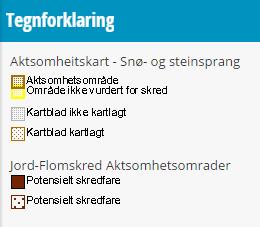 Tegnforklaring

Aktsomheitskart - Snø- og steinsprang

Aktsomhetsområde
Område ikke vurdert for skred

Kartblad ikke kartlagt

Kartblad kartlagt

Jord-Flomskred Aktsomhetsomrader

Potensielt skredfare

Potensielt skredfare